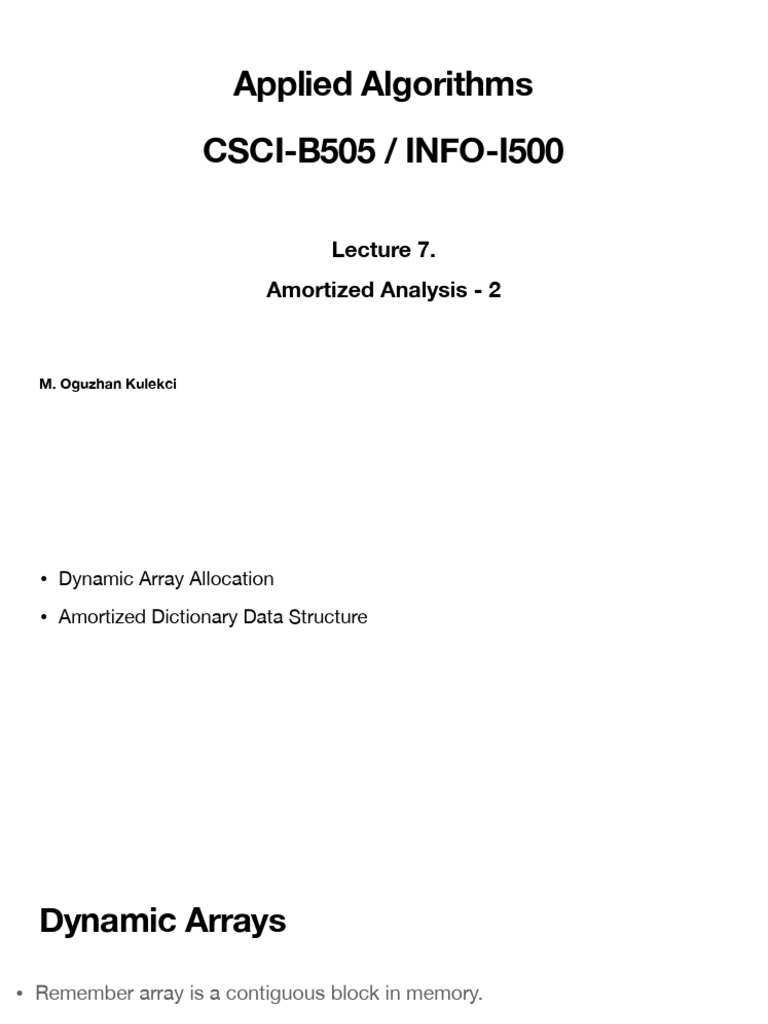 Applied Algorithms

CSCI-B505 / INFO-I500

Lecture 7.

Amortized Analysis - 2

M. Oguzhan Kulekci

• Dynamic Array Allocation
• Amortized Dictionary Data Structure

Dynamic Arrays

• Remember array is a contiguous block in memory.